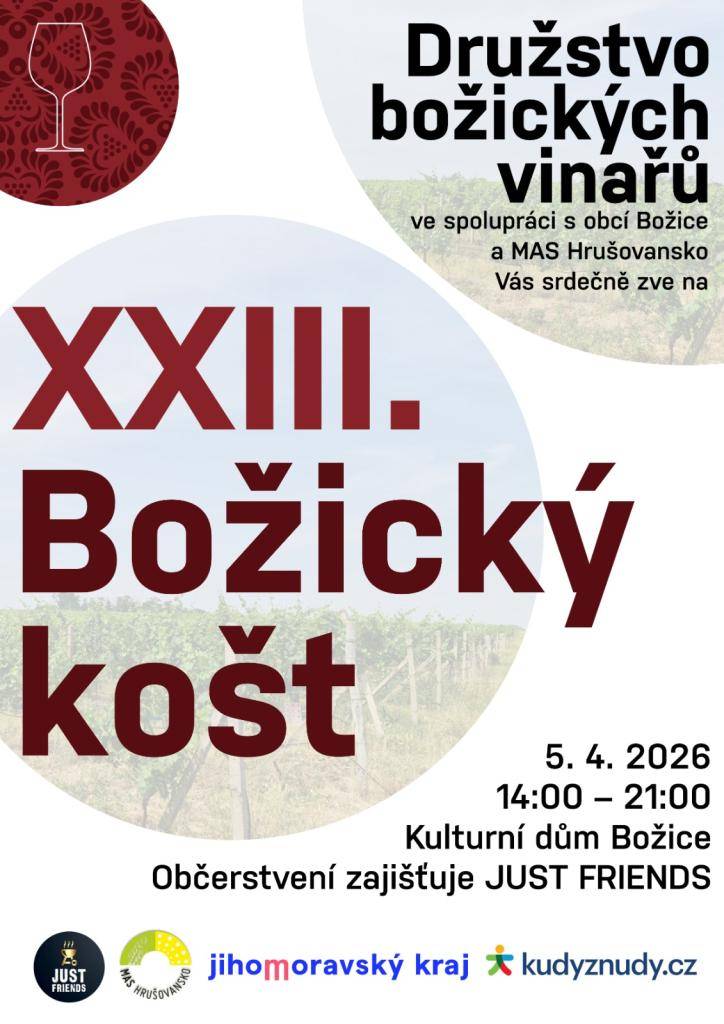 Družstvo božických vinařů
ve spolupráci s obcí Božice a MAS Hrušovansko Vás srdečně zve na

XXIII. Božický košt

5. 4. 2026
14:00 – 21:00
Kulturní dům Božice
Občerstvení zajišťuje JUST FRIENDS

JUST FRIENDS
MAS HRUŠOVANSKO
jihomoravský kraj
kudyznudy.cz